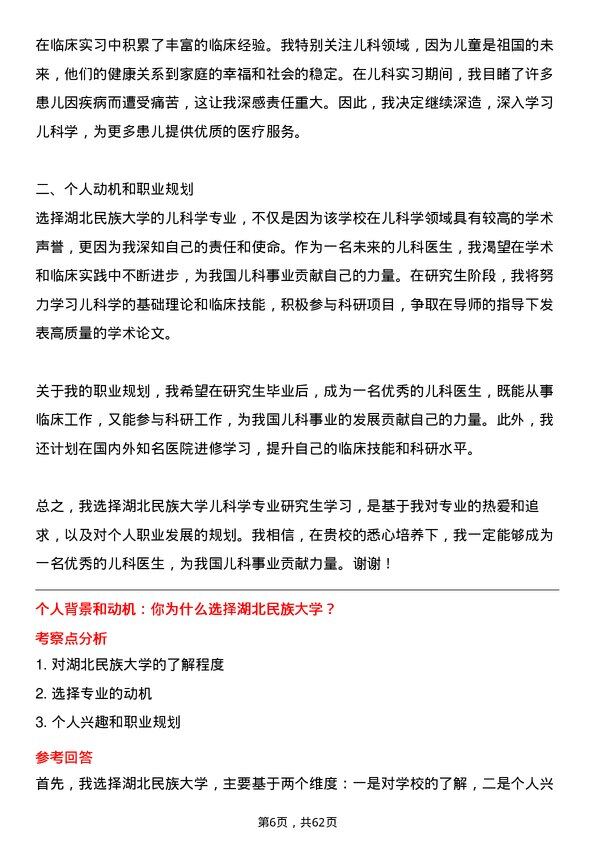 在临床实习中积累了丰富的临床经验。我特别关注儿科领域，因为儿童是祖国的未来，他们的健康关系到家庭的幸福和社会的稳定。在儿科实习期间，我目睹了许多患儿因疾病而遭受痛苦，这让我深感责任重大。因此，我决定继续深造，深入学习儿科学，为更多患儿提供优质的医疗服务。

二、个人动机和职业规划
选择湖北民族大学的儿科学专业，不仅是因为该学校在儿科学领域具有较高的学术声誉，更因为我深知自己的责任和使命。作为一名未来的儿科医生，我渴望在学术和临床实践中不断进步，为我国儿科事业贡献自己的力量。在研究生阶段，我将努力学习儿科学的基础理论和临床技能，积极参与科研项目，争取在导师的指导下发表高质量的学术论文。

关于我的职业规划，我希望在研究生毕业后，成为一名优秀的儿科医生，既能从事临床工作，又能参与科研工作，为我国儿科事业的发展贡献自己的力量。此外，我还计划在国内外知名医院进修学习，提升自己的临床技能和科研水平。

总之，我选择湖北民族大学儿科学专业研究生学习，是基于我对专业的热爱和追求，以及对个人职业发展的规划。我相信，在贵校的悉心培养下，我一定能够成为一名优秀的儿科医生，为我国儿科事业贡献力量。谢谢！

个人背景和动机：你为什么选择湖北民族大学？
考察点分析
1. 对湖北民族大学的了解程度
2. 选择专业的动机
3. 个人兴趣和职业规划
参考回答
首先，我选择湖北民族大学，主要基于两个维度：一是对学校的了解，二是个人兴

第6页，共62页